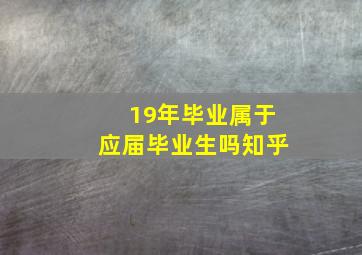 19年毕业属于
应届毕业生吗知乎